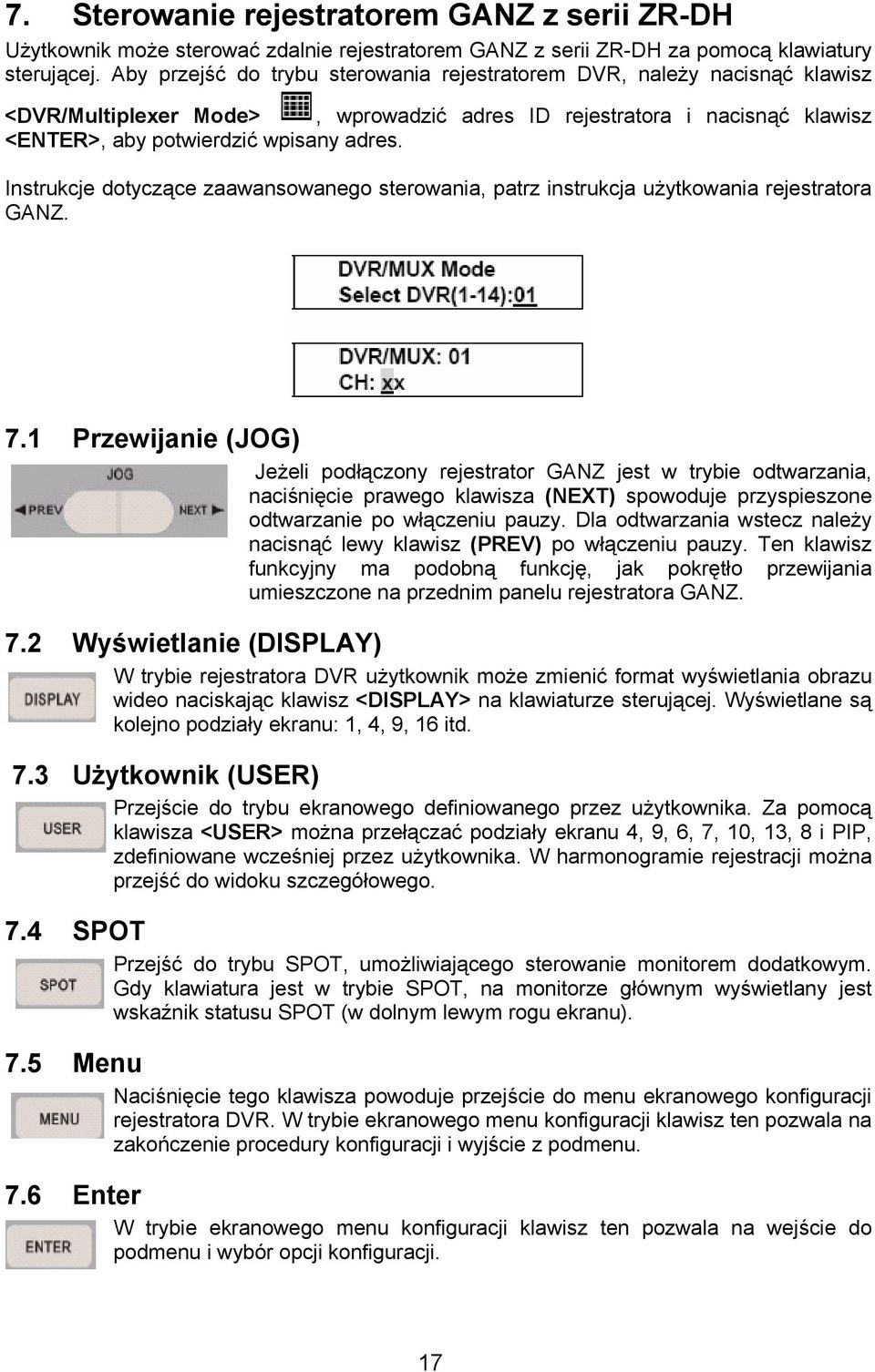 7. Sterowanie rejestratorem GANZ z serii ZR-DH

Użytkownik może sterować zdalnie rejestratorem GANZ z serii ZR-DH za pomocą klawiatury sterującej. Aby przejść do trybu sterowania rejestratorem DVR, należy nacisnąć klawisz <DVR/Multiplexer Mode> , wprowadzić adres ID rejestratora i nacisnąć klawisz <ENTER>, aby potwierdzić wpisany adres.

Instrukcje dotyczące zaawansowanego sterowania, patrz instrukcja użytkowania rejestratora GANZ.

DVR/MUX Mode
Select DVR(1-14):01

DVR/MUX: 01
CH: xx

7.1 Przewijanie (JOG)

JOG
PREV
NEXT

Jeżeli podłączony rejestrator GANZ jest w trybie odtwarzania, naciśnięcie prawego klawisza (NEXT) spowoduje przyspieszone odtwarzanie po włączeniu pauzy. Dla odtwarzania wstecz należy nacisnąć lewy klawisz (PREV) po włączeniu pauzy. Ten klawisz funkcyjny ma podobną funkcję, jak pokrętło przewijania umieszczone na przednim panelu rejestratora GANZ.

7.2 Wyświetlanie (DISPLAY)

DISPLAY

W trybie rejestratora DVR użytkownik może zmienić format wyświetlania obrazu wideo naciskając klawisz <DISPLAY> na klawiaturze sterującej. Wyświetlane są kolejno podziały ekranu: 1, 4, 9, 16 itd.

7.3 Użytkownik (USER)

USER

Przejście do trybu ekranowego definiowanego przez użytkownika. Za pomocą klawisza <USER> można przełączać podziały ekranu 4, 9, 6, 7, 10, 13, 8 i PIP, zdefiniowane wcześniej przez użytkownika. W harmonogramie rejestracji można przejść do widoku szczegółowego.

7.4 SPOT

SPOT

Przejść do trybu SPOT, umożliwiającego sterowanie monitorem dodatkowym. Gdy klawiatura jest w trybie SPOT, na monitorze głównym wyświetlany jest wskaźnik statusu SPOT (w dolnym lewym rogu ekranu).

7.5 Menu

MENU

Naciśnięcie tego klawisza powoduje przejście do menu ekranowego konfiguracji rejestratora DVR. W trybie ekranowego menu konfiguracji klawisz ten pozwala na zakończenie procedury konfiguracji i wyjście z podmenu.

7.6 Enter

ENTER

W trybie ekranowego menu konfiguracji klawisz ten pozwala na wejście do podmenu i wybór opcji konfiguracji.

17